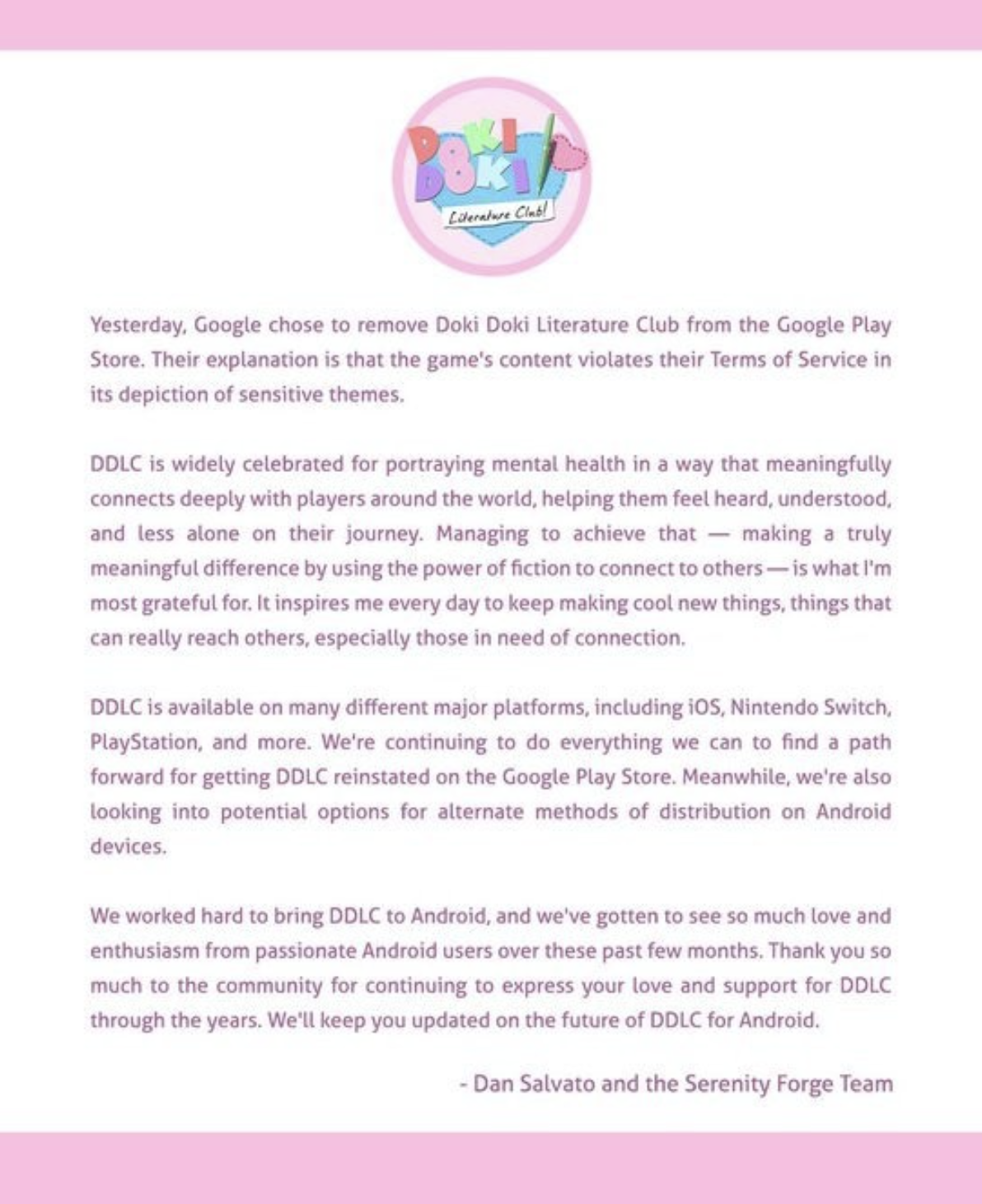 DOKI DOKI Literature Club!

Yesterday, Google chose to remove Doki Doki Literature Club from the Google Play Store. Their explanation is that the game's content violates their Terms of Service in its depiction of sensitive themes.

DDLC is widely celebrated for portraying mental health in a way that meaningfully connects deeply with players around the world, helping them feel heard, understood, and less alone on their journey. Managing to achieve that — making a truly meaningful difference by using the power of fiction to connect to others — is what I'm most grateful for. It inspires me every day to keep making cool new things, things that can really reach others, especially those in need of connection.

DDLC is available on many different major platforms, including iOS, Nintendo Switch, PlayStation, and more. We're continuing to do everything we can to find a path forward for getting DDLC reinstated on the Google Play Store. Meanwhile, we're also looking into potential options for alternate methods of distribution on Android devices.

We worked hard to bring DDLC to Android, and we've gotten to see so much love and enthusiasm from passionate Android users over these past few months. Thank you so much to the community for continuing to express your love and support for DDLC through the years. We'll keep you updated on the future of DDLC for Android.

- Dan Salvato and the Serenity Forge Team